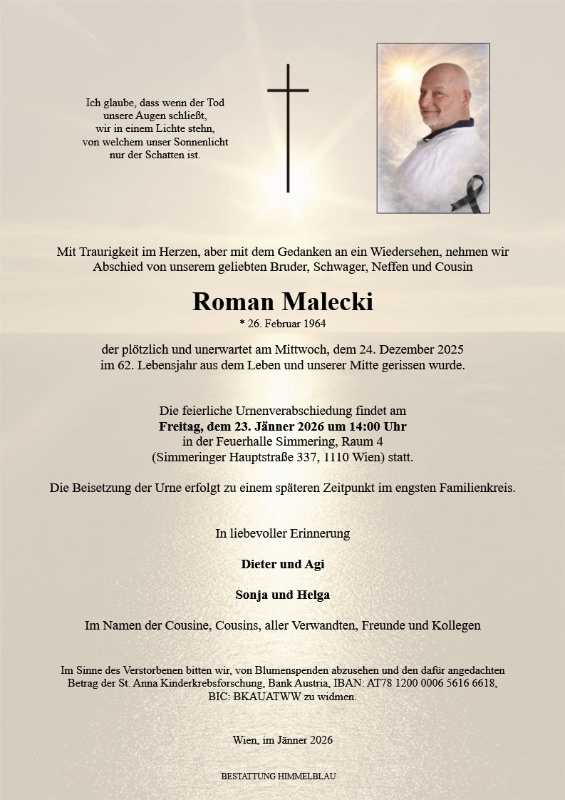 Ich glaube, dass wenn der Tod
unsere Augen schließt,
wir in einem Lichte stehn,
von welchem unser Sonnenlicht
nur der Schatten ist.

Mit Traurigkeit im Herzen, aber mit dem Gedanken an ein Wiedersehen, nehmen wir Abschied von unserem geliebten Bruder, Schwager, Neffen und Cousin

Roman Malecki

* 26. Februar 1964

der plötzlich und unerwartet am Mittwoch, dem 24. Dezember 2025 im 62. Lebensjahr aus dem Leben und unserer Mitte gerissen wurde.

Die feierliche Urnenverabschiedung findet am
Freitag, dem 23. Jänner 2026 um 14:00 Uhr
in der Feuerhalle Simmering, Raum 4
(Simmeringer Hauptstraße 337, 1110 Wien) statt.

Die Beisetzung der Urne erfolgt zu einem späteren Zeitpunkt im engsten Familienkreis.

In liebevoller Erinnerung

Dieter und Agi

Sonja und Helga

Im Namen der Cousine, Cousins, aller Verwandten, Freunde und Kollegen

Im Sinne des Verstorbenen bitten wir, von Blumenspenden abzusehen und den dafür angedachten Betrag der St. Anna Kinderkrebsforschung, Bank Austria, IBAN: AT78 1200 0006 5616 6618, BIC: BKAUATWW zu widmen.

Wien, im Jänner 2026

BESTATTUNG HIMMELBLAU